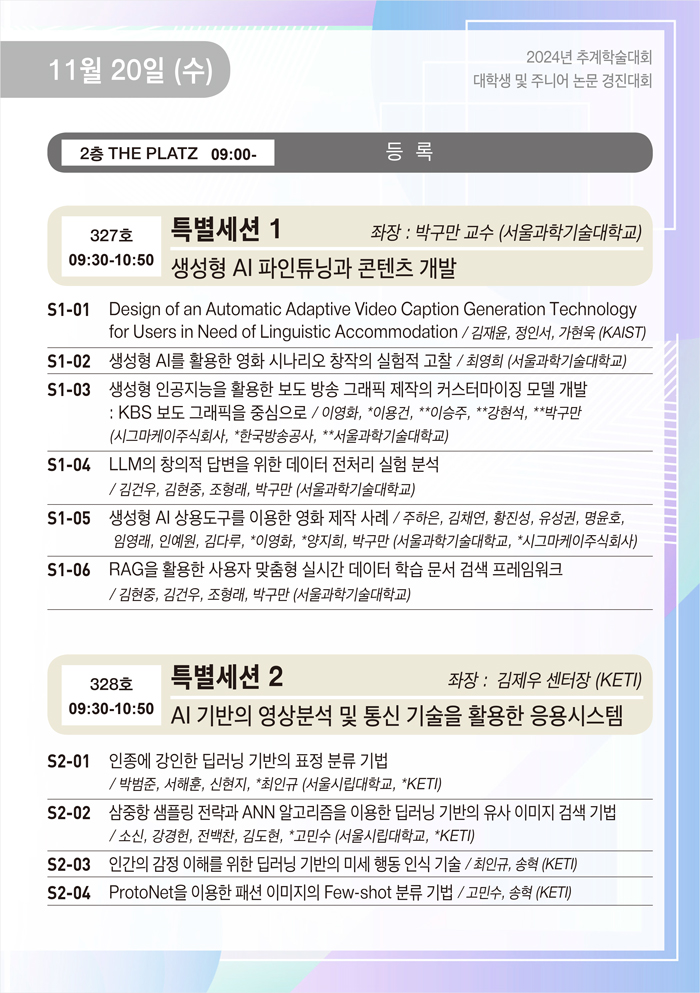 11월 20일 (수)

2024년 추계학술대회
대학생 및 주니어 논문 경진대회

2층 THE PLATZ 09:00- 등 록

327호
09:30-10:50
특별세션 1
좌장 : 박구만 교수 (서울과학기술대학교)
생성형 AI 파인튜닝과 콘텐츠 개발

S1-01 Design of an Automatic Adaptive Video Caption Generation Technology for Users in Need of Linguistic Accommodation / 김재윤, 정인서, 가현욱 (KAIST)

S1-02 생성형 AI를 활용한 영화 시나리오 창작의 실험적 고찰 / 최영희 (서울과학기술대학교)

S1-03 생성형 인공지능을 활용한 보도 방송 그래픽 제작의 커스터마이징 모델 개발 : KBS 보도 그래픽을 중심으로 / 이영화, *이용건, **이승주, **강현석, **박구만 (시그마케이주식회사, *한국방송공사, **서울과학기술대학교)

S1-04 LLM의 창의적 답변을 위한 데이터 전처리 실험 분석 / 김건우, 김현중, 조형래, 박구만 (서울과학기술대학교)

S1-05 생성형 AI 상용도구를 이용한 영화 제작 사례 / 주하은, 김채연, 황진성, 유성권, 명윤호, 임영래, 인예원, 김다루, *이영화, *양지희, 박구만 (서울과학기술대학교, *시그마케이주식회사)

S1-06 RAG을 활용한 사용자 맞춤형 실시간 데이터 학습 문서 검색 프레임워크 / 김현중, 김건우, 조형래, 박구만 (서울과학기술대학교)

328호
09:30-10:50
특별세션 2
좌장 : 김제우 센터장 (KETI)
AI 기반의 영상분석 및 통신 기술을 활용한 응용시스템

S2-01 인종에 강인한 딥러닝 기반의 표정 분류 기법 / 박범준, 서해훈, 신현지, *최인규 (서울시립대학교, *KETI)

S2-02 삼중항 샘플링 전략과 ANN 알고리즘을 이용한 딥러닝 기반의 유사 이미지 검색 기법 / 소신, 강경현, 전백찬, 김도현, *고민수 (서울시립대학교, *KETI)

S2-03 인간의 감정 이해를 위한 딥러닝 기반의 미세 행동 인식 기술 / 최인규, 송혁 (KETI)

S2-04 ProtoNet을 이용한 패션 이미지의 Few-shot 분류 기법 / 고민수, 송혁 (KETI)